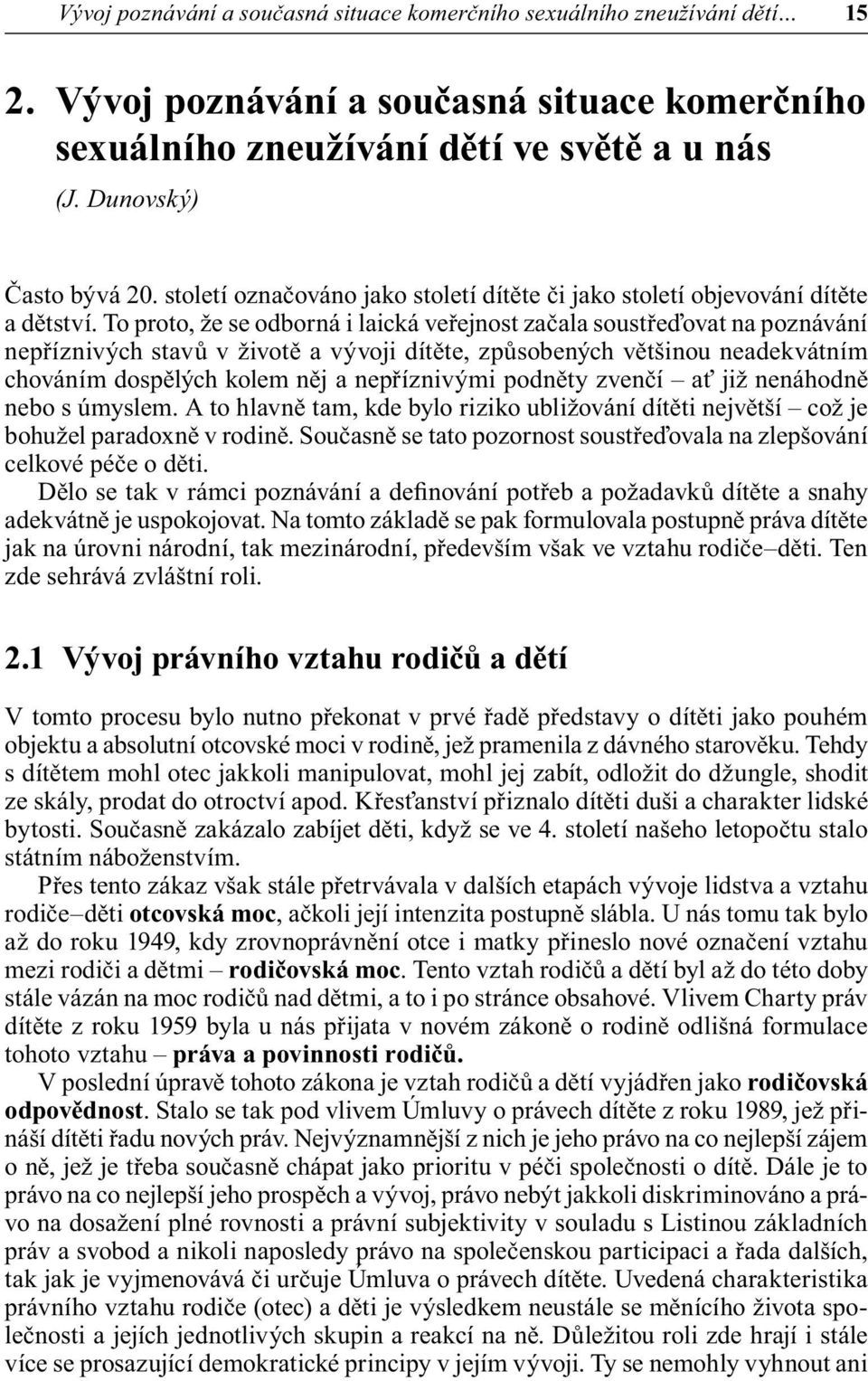 Vývoj poznávání a současná situace komerčního sexuálního zneužívání dětí... 15

2. Vývoj poznávání a současná situace komerčního sexuálního zneužívání dětí ve světě a u nás

(J. Dunovský)

Často bývá 20. století označováno jako století dítěte či jako století objevování dítěte a dětství. To proto, že se odborná i laická veřejnost začala soustřeďovat na poznávání nepříznivých stavů v životě a vývoji dítěte, způsobených většinou neadekvátním chováním dospělých kolem něj a nepříznivými podněty zvenčí – ať již nenáhodně nebo s úmyslem. A to hlavně tam, kde bylo riziko ubližování dítěti největší – což je bohužel paradoxně v rodině. Současně se tato pozornost soustřeďovala na zlepšování celkové péče o děti.

Dělo se tak v rámci poznávání a definování potřeb a požadavků dítěte a snahy adekvátně je uspokojovat. Na tomto základě se pak formulovala postupně práva dítěte jak na úrovni národní, tak mezinárodní, především však ve vztahu rodiče–děti. Ten zde sehrává zvláštní roli.

2.1 Vývoj právního vztahu rodičů a dětí

V tomto procesu bylo nutno překonat v prvé řadě představy o dítěti jako pouhém objektu a absolutní otcovské moci v rodině, jež pramenila z dávného starověku. Tehdy s dítětem mohl otec jakkoli manipulovat, mohl jej zabít, odložit do džungle, shodit ze skály, prodat do otroctví apod. Křesťanství přiznalo dítěti duši a charakter lidské bytosti. Současně zakázalo zabíjet děti, když se ve 4. století našeho letopočtu stalo státním náboženstvím.

Přes tento zákaz však stále přetrvávala v dalších etapách vývoje lidstva a vztahu rodiče–děti otcovská moc, ačkoli její intenzita postupně slábla. U nás tomu tak bylo až do roku 1949, kdy zrovnoprávnění otce i matky přineslo nové označení vztahu mezi rodiči a dětmi – rodičovská moc. Tento vztah rodičů a dětí byl až do této doby stále vázán na moc rodičů nad dětmi, a to i po stránce obsahové. Vlivem Charty práv dítěte z roku 1959 byla u nás přijata v novém zákoně o rodině odlišná formulace tohoto vztahu – práva a povinnosti rodičů.

V poslední úpravě tohoto zákona je vztah rodičů a dětí vyjádřen jako rodičovská odpovědnost. Stalo se tak pod vlivem Úmluvy o právech dítěte z roku 1989, jež přináší dítěti řadu nových práv. Nejvýznamnější z nich je jeho právo na co nejlepší zájem o ně, jež je třeba současně chápat jako prioritu v péči společnosti o dítě. Dále je to právo na co nejlepší jeho prospěch a vývoj, právo nebýt jakkoli diskriminováno a právo na dosažení plné rovnosti a právní subjektivity v souladu s Listinou základních práv a svobod a nikoli naposledy právo na společenskou participaci a řada dalších, tak jak je vyjmenovává či určuje Úmluva o právech dítěte. Uvedená charakteristika právního vztahu rodiče (otec) a děti je výsledkem neustále se měnícího života společnosti a jejích jednotlivých skupin a reakcí na ně. Důležitou roli zde hrají i stále více se prosazující demokratické principy v jejím vývoji. Ty se nemohly vyhnout ani